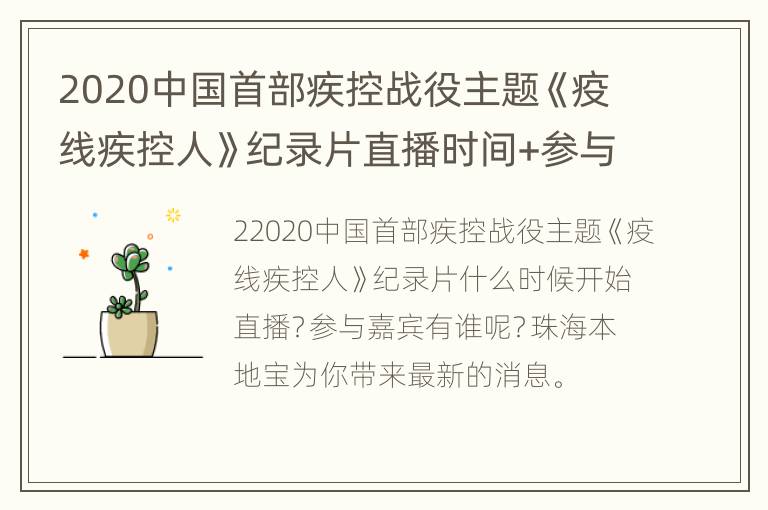 2020中国首部疾控战役主题《疫线疾控人》纪录片直播时间+参与

22020中国首部疾控战役主题《疫线疾控人》纪录片什么时候开始直播?参与嘉宾有谁呢?珠海本地宝为你带来最新的消息。